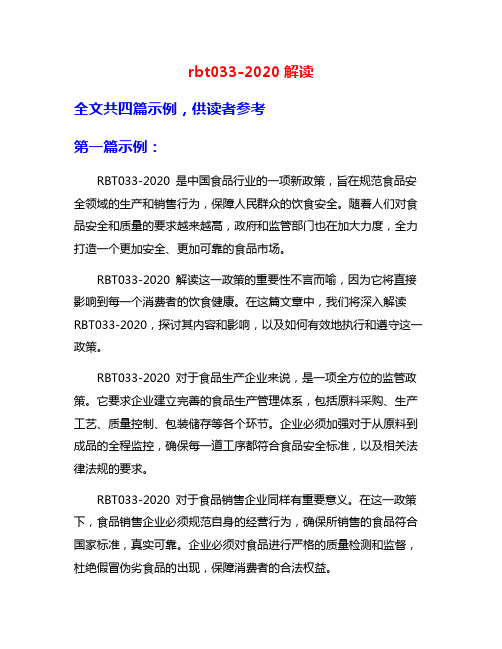 rbt033-2020 解读

全文共四篇示例，供读者参考

第一篇示例：

RBT033-2020 是中国食品行业的一项新政策，旨在规范食品安全领域的生产和销售行为，保障人民群众的饮食安全。随着人们对食品安全和质量的要求越来越高，政府和监管部门也在加大力度，全力打造一个更加安全、更加可靠的食品市场。

RBT033-2020 解读这一政策的重要性不言而喻，因为它将直接影响到每一个消费者的饮食健康。在这篇文章中，我们将深入解读 RBT033-2020，探讨其内容和影响，以及如何有效地执行和遵守这一政策。

RBT033-2020 对于食品生产企业来说，是一项全方位的监管政策。它要求企业建立完善的食品生产管理体系，包括原料采购、生产工艺、质量控制、包装储存等各个环节。企业必须加强对于从原料到成品的全程监控，确保每一道工序都符合食品安全标准，以及相关法律法规的要求。

RBT033-2020 对于食品销售企业同样有重要意义。在这一政策下，食品销售企业必须规范自身的经营行为，确保所销售的食品符合国家标准，真实可靠。企业必须对食品进行严格的质量检测和监督，杜绝假冒伪劣食品的出现，保障消费者的合法权益。